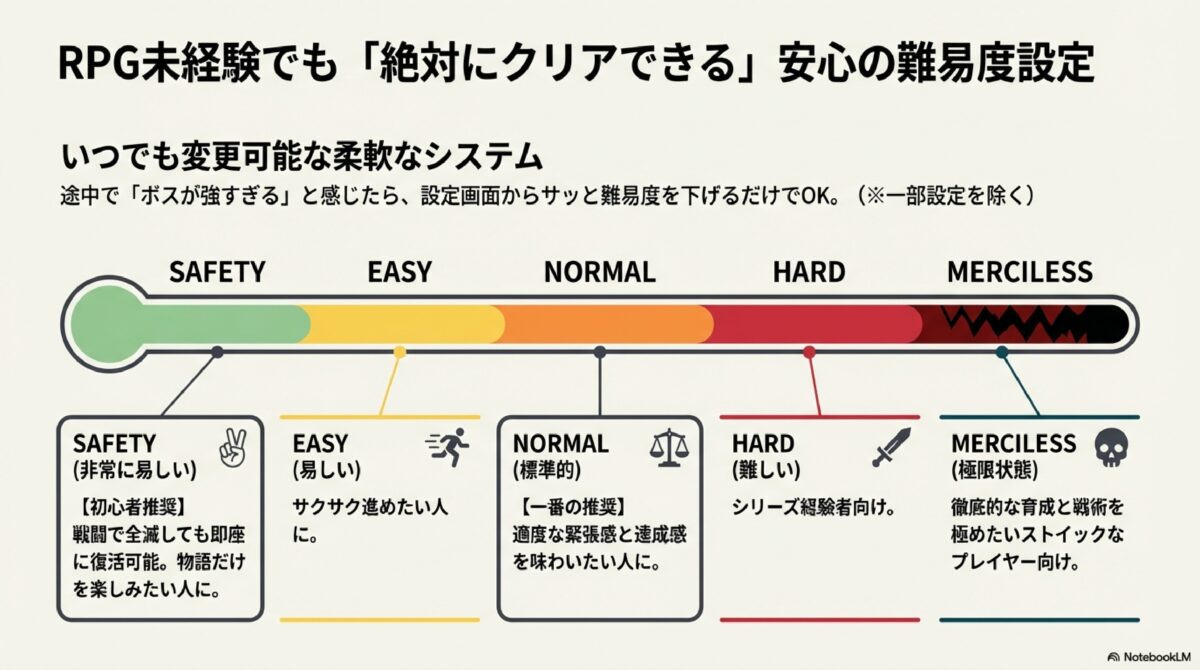 RPG未経験でも「絶対にクリアできる」安心の難易度設定

いつでも変更可能な柔軟なシステム
途中で「ボスが強すぎる」と感じたら、設定画面からサッと難易度を下げるだけでOK。（※一部設定を除く）

SAFETY EASY NORMAL HARD MERCILESS

SAFETY
(非常に易しい)
【初心者推奨】
戦闘で全滅しても即座に復活可能。物語だけを楽しみたい人に。

EASY
(易しい)
サクサク進めたい人に。

NORMAL
(標準的)
【一番の推奨】
適度な緊張感と達成感を味わいたい人に。

HARD
(難しい)
シリーズ経験者向け。

MERCILESS
(極限状態)
徹底的な育成と戦術を極めたいストイックなプレイヤー向け。

NotebookLM